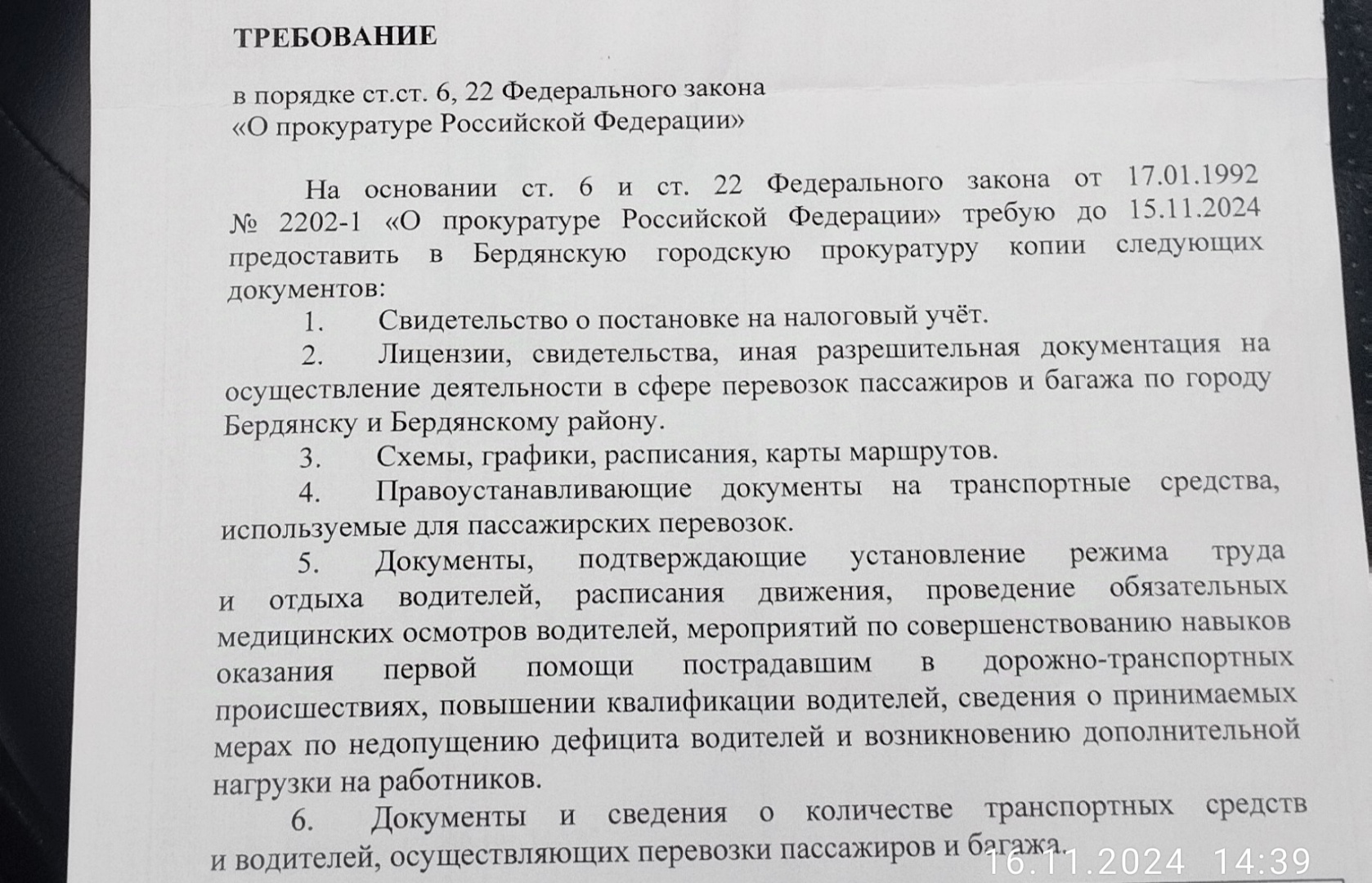 ТРЕБОВАНИЕ

в порядке ст.ст. 6, 22 Федерального закона «О прокуратуре Российской Федерации»

На основании ст. 6 и ст. 22 Федерального закона от 17.01.1992 № 2202-1 «О прокуратуре Российской Федерации» требую до 15.11.2024 предоставить в Бердянскую городскую прокуратуру копии следующих документов:

1. Свидетельство о постановке на налоговый учёт.

2. Лицензии, свидетельства, иная разрешительная документация на осуществление деятельности в сфере перевозок пассажиров и багажа по городу Бердянску и Бердянскому району.

3. Схемы, графики, расписания, карты маршрутов.

4. Правоустанавливающие документы на транспортные средства, используемые для пассажирских перевозок.

5. Документы, подтверждающие установление режима труда и отдыха водителей, расписания движения, проведение обязательных медицинских осмотров водителей, мероприятий по совершенствованию навыков оказания первой помощи пострадавшим в дорожно-транспортных происшествиях, повышении квалификации водителей, сведения о принимаемых мерах по недопущению дефицита водителей и возникновению дополнительной нагрузки на работников.

6. Документы и сведения о количестве транспортных средств и водителей, осуществляющих перевозки пассажиров и багажа.

16.11.2024 14:39